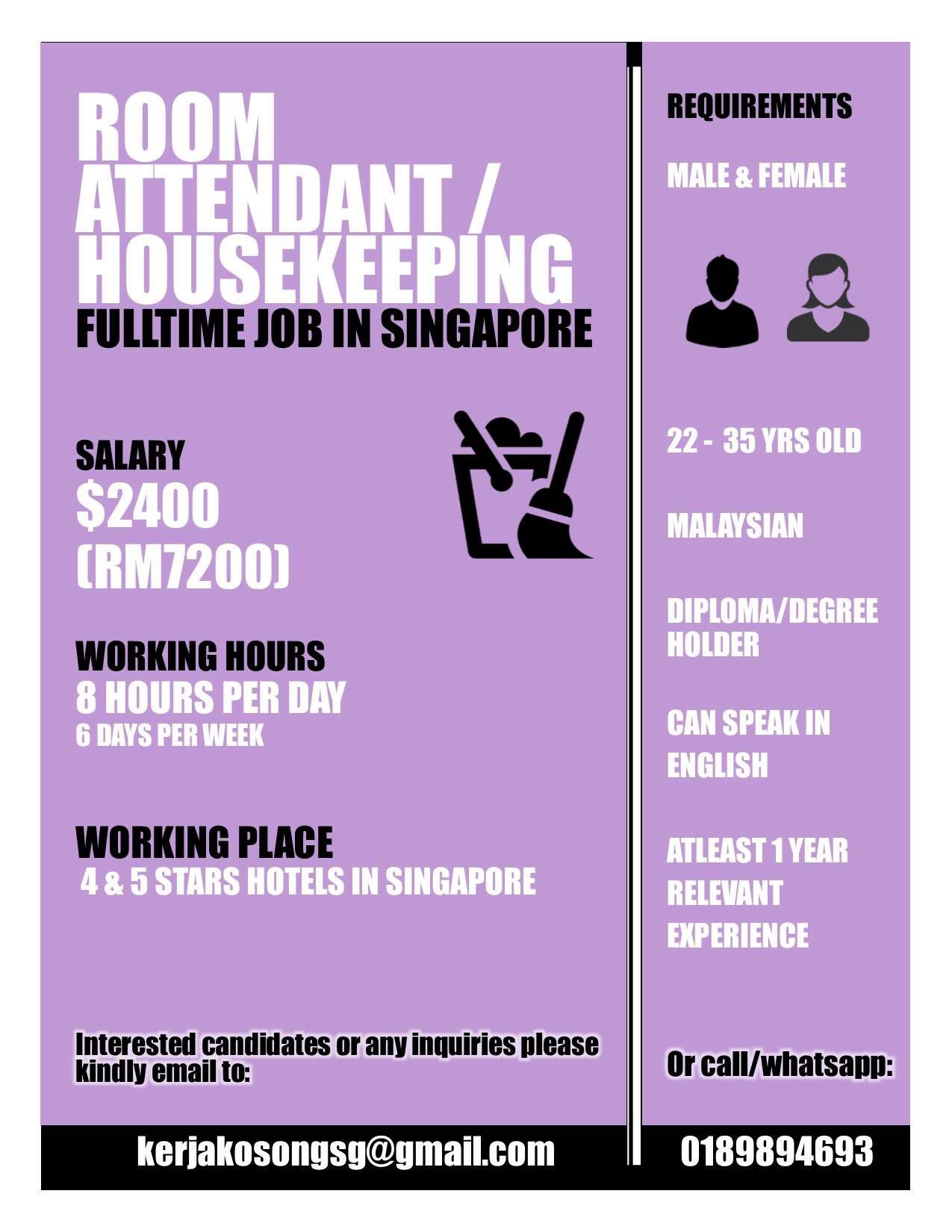 ROOM ATTENDANT / HOUSEKEEPING

FULLTIME JOB IN SINGAPORE

SALARY
$2400
(RM7200)

WORKING HOURS
8 HOURS PER DAY
6 DAYS PER WEEK

WORKING PLACE
4 & 5 STARS HOTELS IN SINGAPORE

Interested candidates or any inquiries please kindly email to:

kerjakosongsg@gmail.com

REQUIREMENTS

MALE & FEMALE

22 - 35 YRS OLD

MALAYSIAN

DIPLOMA/DEGREE HOLDER

CAN SPEAK IN ENGLISH

ATLEAST 1 YEAR RELEVANT EXPERIENCE

Or call/whatsapp:

0189894693